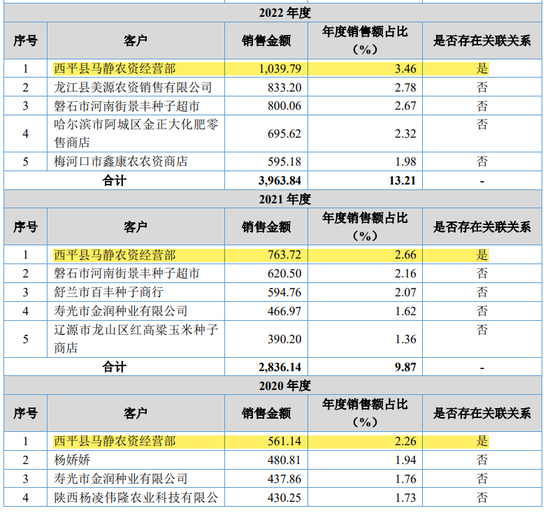 | 2022 年度 | | | | |
|---|---|---|---|---|
| 序号 | 客户 | 销售金额 | 年度销售额占比（%） | 是否存在关联关系 |
| 1 | 西平县马静农资经营部 | 1,039.79 | 3.46 | 是 |
| 2 | 龙江县美源农资销售有限公司 | 833.20 | 2.78 | 否 |
| 3 | 磐石市河南街景丰种子超市 | 800.06 | 2.67 | 否 |
| 4 | 哈尔滨市阿城区金正大化肥零售商店 | 695.62 | 2.32 | 否 |
| 5 | 梅河口市鑫康农农资商店 | 595.18 | 1.98 | 否 |
| 合计 | | 3,963.84 | 13.21 | - |
| 2021 年度 | | | | |
| 序号 | 客户 | 销售金额 | 年度销售额占比（%） | 是否存在关联关系 |
| 1 | 西平县马静农资经营部 | 763.72 | 2.66 | 是 |
| 2 | 磐石市河南街景丰种子超市 | 620.50 | 2.16 | 否 |
| 3 | 舒兰市百丰种子商行 | 594.76 | 2.07 | 否 |
| 4 | 寿光市金润种业有限公司 | 466.97 | 1.62 | 否 |
| 5 | 辽源市龙山区红高粱玉米种子商店 | 390.20 | 1.36 | 否 |
| 合计 | | 2,836.14 | 9.87 | - |
| 2020 年度 | | | | |
| 序号 | 客户 | 销售金额 | 年度销售额占比（%） | 是否存在关联关系 |
| 1 | 西平县马静农资经营部 | 561.14 | 2.26 | 是 |
| 2 | 杨娇娇 | 480.81 | 1.94 | 否 |
| 3 | 寿光市金润种业有限公司 | 437.86 | 1.76 | 否 |
| 4 | 陕西杨凌伟隆农业科技有限公 | 430.25 | 1.73 | 否 |